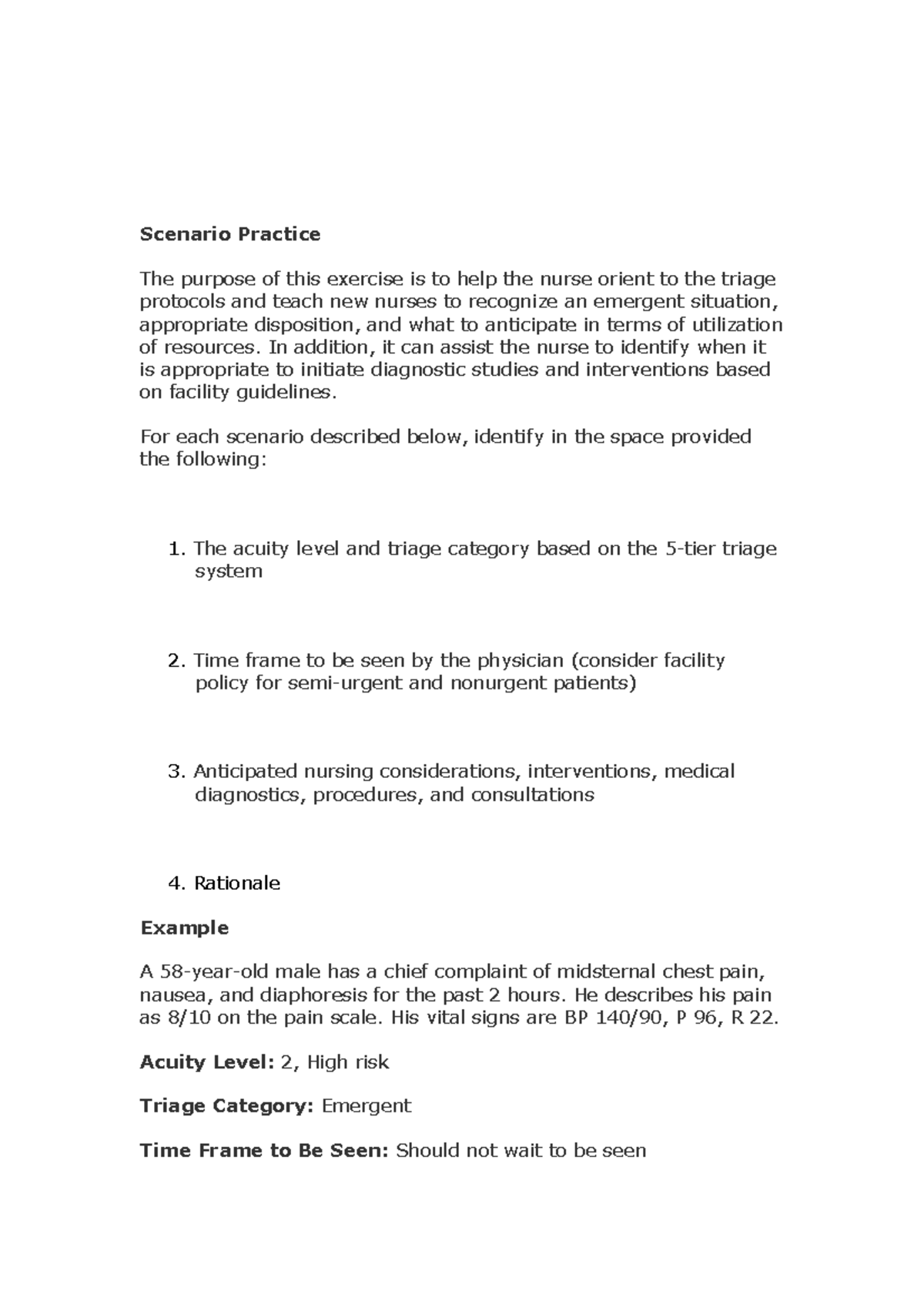 Scenario Practice

The purpose of this exercise is to help the nurse orient to the triage protocols and teach new nurses to recognize an emergent situation, appropriate disposition, and what to anticipate in terms of utilization of resources. In addition, it can assist the nurse to identify when it is appropriate to initiate diagnostic studies and interventions based on facility guidelines.

For each scenario described below, identify in the space provided the following:

1. The acuity level and triage category based on the 5-tier triage system

2. Time frame to be seen by the physician (consider facility policy for semi-urgent and nonurgent patients)

3. Anticipated nursing considerations, interventions, medical diagnostics, procedures, and consultations

4. Rationale

Example

A 58-year-old male has a chief complaint of midsternal chest pain, nausea, and diaphoresis for the past 2 hours. He describes his pain as 8/10 on the pain scale. His vital signs are BP 140/90, P 96, R 22.

Acuity Level: 2, High risk

Triage Category: Emergent

Time Frame to Be Seen: Should not wait to be seen